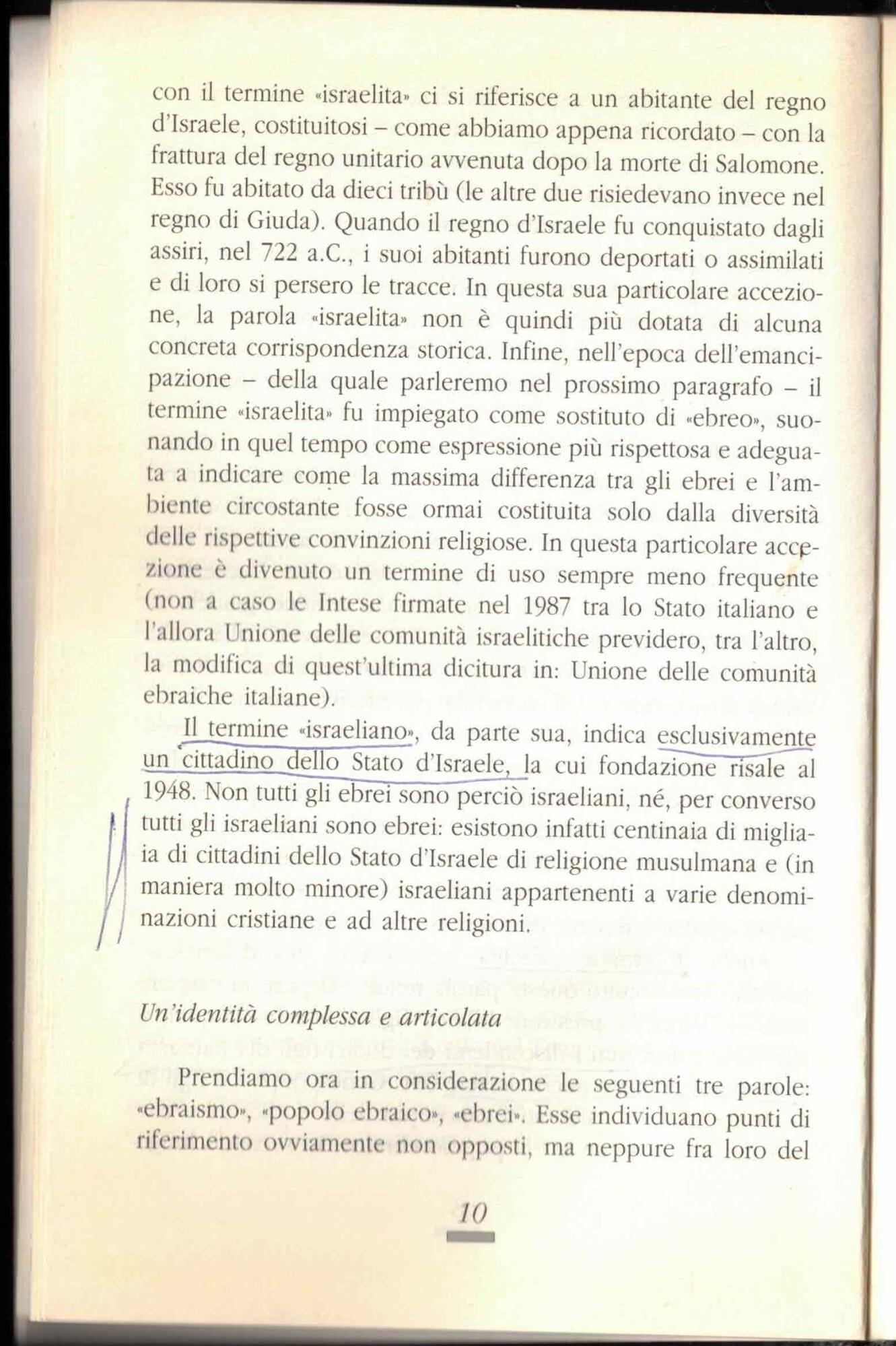 con il termine «israelita» ci si riferisce a un abitante del regno d'Israele, costituitosi – come abbiamo appena ricordato – con la frattura del regno unitario avvenuta dopo la morte di Salomone. Esso fu abitato da dieci tribù (le altre due risiedevano invece nel regno di Giuda). Quando il regno d'Israele fu conquistato dagli assiri, nel 722 a.C., i suoi abitanti furono deportati o assimilati e di loro si persero le tracce. In questa sua particolare accezione, la parola «israelita» non è quindi più dotata di alcuna concreta corrispondenza storica. Infine, nell'epoca dell'emancipazione – della quale parleremo nel prossimo paragrafo – il termine «israelita» fu impiegato come sostituto di «ebreo», suonando in quel tempo come espressione più rispettosa e adeguata a indicare come la massima differenza tra gli ebrei e l'ambiente circostante fosse ormai costituita solo dalla diversità delle rispettive convinzioni religiose. In questa particolare accezione è divenuto un termine di uso sempre meno frequente (non a caso le Intese firmate nel 1987 tra lo Stato italiano e l'allora Unione delle comunità israelitiche previdero, tra l'altro, la modifica di quest'ultima dicitura in: Unione delle comunità ebraiche italiane).

Il termine «israeliano», da parte sua, indica esclusivamente un cittadino dello Stato d'Israele, la cui fondazione risale al 1948. Non tutti gli ebrei sono perciò israeliani, né, per converso tutti gli israeliani sono ebrei: esistono infatti centinaia di migliaia di cittadini dello Stato d'Israele di religione musulmana e (in maniera molto minore) israeliani appartenenti a varie denominazioni cristiane e ad altre religioni.

Un'identità complessa e articolata

Prendiamo ora in considerazione le seguenti tre parole: «ebraismo», «popolo ebraico», «ebrei». Esse individuano punti di riferimento ovviamente non opposti, ma neppure fra loro del

10